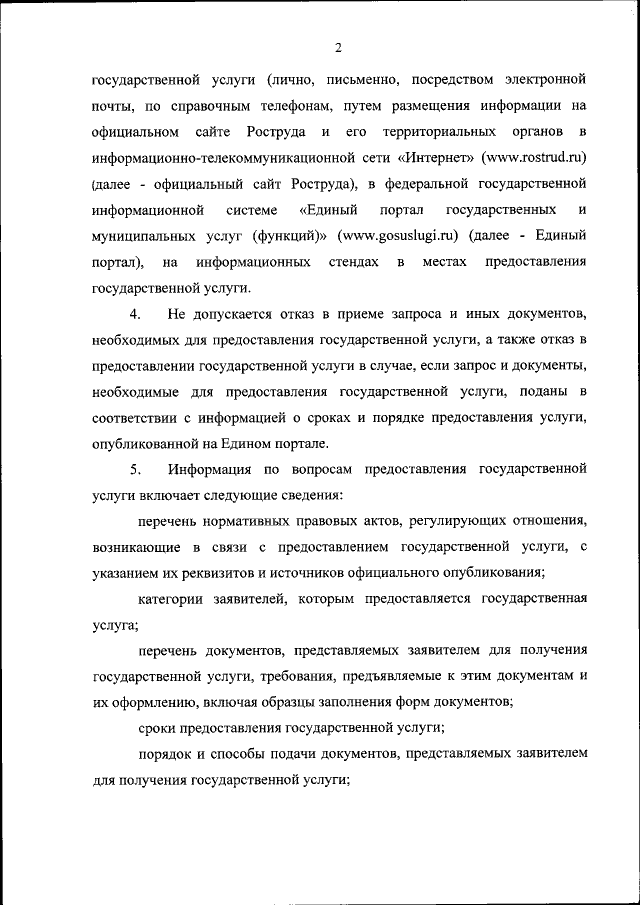 2

государственной услуги (лично, письменно, посредством электронной почты, по справочным телефонам, путем размещения информации на официальном сайте Роструда и его территориальных органов в информационно-телекоммуникационной сети «Интернет» (www.rostrud.ru) (далее - официальный сайт Роструда), в федеральной государственной информационной системе «Единый портал государственных и муниципальных услуг (функций)» (www.gosuslugi.ru) (далее - Единый портал), на информационных стендах в местах предоставления государственной услуги.

4. Не допускается отказ в приеме запроса и иных документов, необходимых для предоставления государственной услуги, а также отказ в предоставлении государственной услуги в случае, если запрос и документы, необходимые для предоставления государственной услуги, поданы в соответствии с информацией о сроках и порядке предоставления услуги, опубликованной на Едином портале.

5. Информация по вопросам предоставления государственной услуги включает следующие сведения:

перечень нормативных правовых актов, регулирующих отношения, возникающие в связи с предоставлением государственной услуги, с указанием их реквизитов и источников официального опубликования;

категории заявителей, которым предоставляется государственная услуга;

перечень документов, представляемых заявителем для получения государственной услуги, требования, предъявляемые к этим документам и их оформлению, включая образцы заполнения форм документов;

сроки предоставления государственной услуги;

порядок и способы подачи документов, представляемых заявителем для получения государственной услуги;